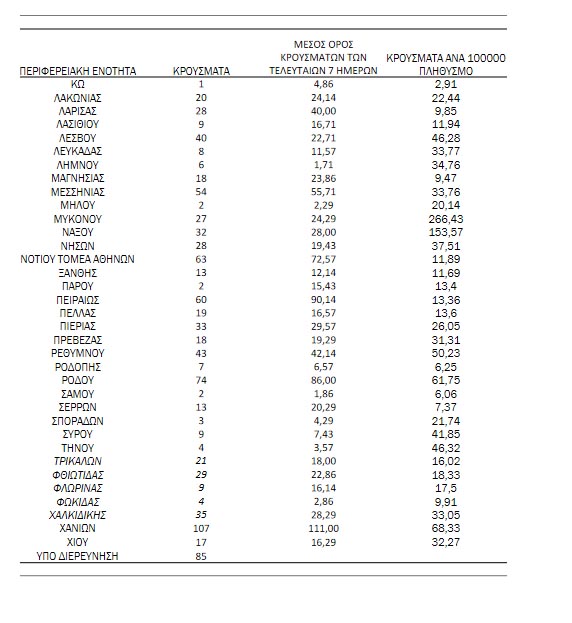 | ΠΕΡΙΦΕΡΕΙΑΚΗ ΕΝΟΤΗΤΑ | ΚΡΟΥΣΜΑΤΑ | ΜΕΣΟΣ ΟΡΟΣ ΚΡΟΥΣΜΑΤΩΝ ΤΩΝ ΤΕΛΕΥΤΑΙΩΝ 7 ΗΜΕΡΩΝ | ΚΡΟΥΣΜΑΤΑ ΑΝΑ 100000 ΠΛΗΘΥΣΜΟ |
|---|---|---|---|
| ΚΩ | 1 | 4,86 | 2,91 |
| ΛΑΚΩΝΙΑΣ | 20 | 24,14 | 22,44 |
| ΛΑΡΙΣΑΣ | 28 | 40,00 | 9,85 |
| ΛΑΣΙΘΙΟΥ | 9 | 16,71 | 11,94 |
| ΛΕΣΒΟΥ | 40 | 22,71 | 46,28 |
| ΛΕΥΚΑΔΑΣ | 8 | 11,57 | 33,77 |
| ΛΗΜΝΟΥ | 6 | 1,71 | 34,76 |
| ΜΑΓΝΗΣΙΑΣ | 18 | 23,86 | 9,47 |
| ΜΕΣΣΗΝΙΑΣ | 54 | 55,71 | 33,76 |
| ΜΗΛΟΥ | 2 | 2,29 | 20,14 |
| ΜΥΚΟΝΟΥ | 27 | 24,29 | 266,43 |
| ΝΑΞΟΥ | 32 | 28,00 | 153,57 |
| ΝΗΣΩΝ | 28 | 19,43 | 37,51 |
| ΝΟΤΙΟΥ ΤΟΜΕΑ ΑΘΗΝΩΝ | 63 | 72,57 | 11,89 |
| ΞΑΝΘΗΣ | 13 | 12,14 | 11,69 |
| ΠΑΡΟΥ | 2 | 15,43 | 13,4 |
| ΠΕΙΡΑΙΩΣ | 60 | 90,14 | 13,36 |
| ΠΕΛΛΑΣ | 19 | 16,57 | 13,6 |
| ΠΙΕΡΙΑΣ | 33 | 29,57 | 26,05 |
| ΠΡΕΒΕΖΑΣ | 18 | 19,29 | 31,31 |
| ΡΕΘΥΜΝΟΥ | 43 | 42,14 | 50,23 |
| ΡΟΔΟΠΗΣ | 7 | 6,57 | 6,25 |
| ΡΟΔΟΥ | 74 | 86,00 | 61,75 |
| ΣΑΜΟΥ | 2 | 1,86 | 6,06 |
| ΣΕΡΡΩΝ | 13 | 20,29 | 7,37 |
| ΣΠΟΡΑΔΩΝ | 3 | 4,29 | 21,74 |
| ΣΥΡΟΥ | 9 | 7,43 | 41,85 |
| ΤΗΝΟΥ | 4 | 3,57 | 46,32 |
| ΤΡΙΚΑΛΩΝ | 21 | 18,00 | 16,02 |
| ΦΘΙΩΤΙΔΑΣ | 29 | 22,86 | 18,33 |
| ΦΛΩΡΙΝΑΣ | 9 | 16,14 | 17,5 |
| ΦΩΚΙΔΑΣ | 4 | 2,86 | 9,91 |
| ΧΑΛΚΙΔΙΚΗΣ | 35 | 28,29 | 33,05 |
| ΧΑΝΙΩΝ | 107 | 111,00 | 68,33 |
| ΧΙΟΥ | 17 | 16,29 | 32,27 |
| ΥΠΟ ΔΙΕΡΕΥΝΗΣΗ | 85 | | |